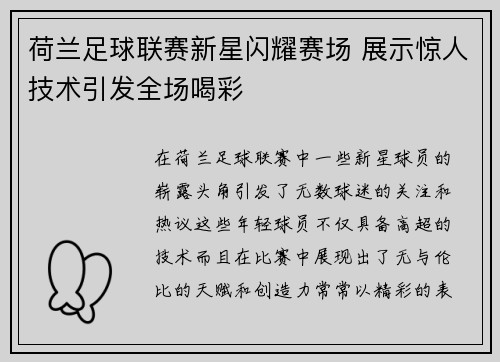 荷兰足球联赛新星闪耀赛场 展示惊人技术引发全场喝彩

在荷兰足球联赛中一些新星球员的崭露头角引发了无数球迷的关注和热议这些年轻球员不仅具备高超的技术而且在比赛中展现出了无与伦比的天赋和创造力常常以精彩的表